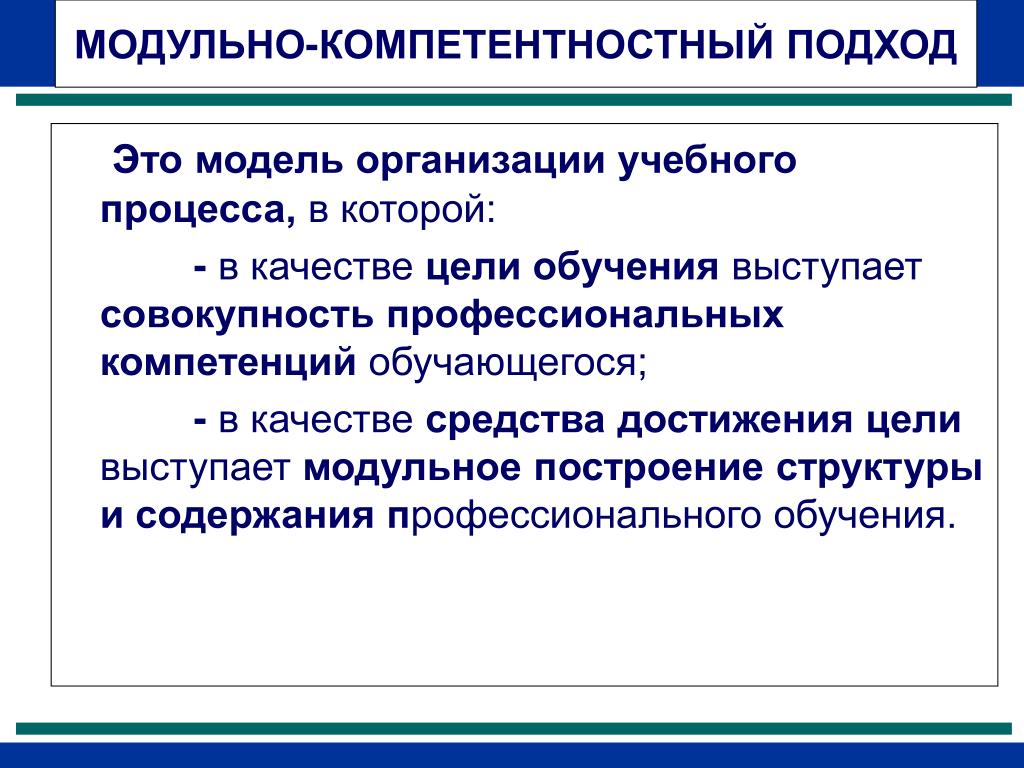 МОДУЛЬНО-КОМПЕТЕНТНОСТНЫЙ ПОДХОД

Это модель организации учебного процесса, в которой:

- в качестве цели обучения выступает совокупность профессиональных компетенций обучающегося;

- в качестве средства достижения цели выступает модульное построение структуры и содержания профессионального обучения.